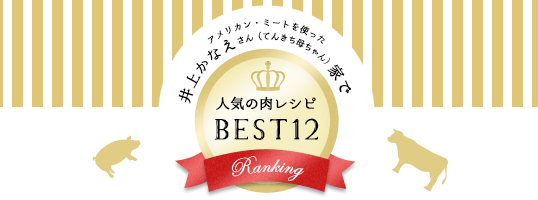 アメリカン・ミートを使った
井上かなえさん（てんきち母ちゃん）家で
人気の肉レシピ
BEST12
Ranking